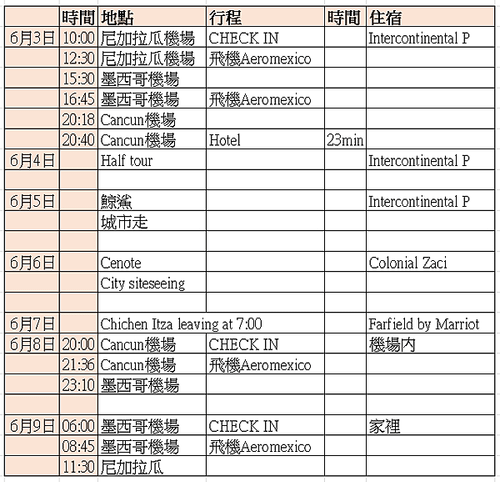 | | 時間 | 地點 | 行程 | 時間 | 住宿 |
|---|---|---|---|---|---|
| 6月3日 | 10:00 | 尼加拉瓜機場 | CHECK IN | | Intercontinental P |
| | 12:30 | 尼加拉瓜機場 | 飛機Aeromexico | | |
| | 15:30 | 墨西哥機場 | | | |
| | 16:45 | 墨西哥機場 | 飛機Aeromexico | | |
| | 20:18 | Cancun機場 | | | |
| | 20:40 | Cancun機場 | Hotel | 23min | |
| 6月4日 | | Half tour | | | Intercontinental P |
| | | | | | |
| 6月5日 | | 鯨鯊 | | | Intercontinental P |
| | | 城市走 | | | |
| | | | | | |
| 6月6日 | | Cenote | | | Colonial Zaci |
| | | City siteseeing | | | |
| | | | | | |
| 6月7日 | | Chichen Itza leaving at 7:00 | | | Farfield by Marriot |
| 6月8日 | 20:00 | Cancun機場 | CHECK IN | | 機場內 |
| | 21:36 | Cancun機場 | 飛機Aeromexico | | |
| | 23:10 | 墨西哥機場 | | | |
| | | | | | |
| 6月9日 | 06:00 | 墨西哥機場 | CHECK IN | | 家裡 |
| | 08:45 | 墨西哥機場 | 飛機Aeromexico | | |
| | 11:30 | 尼加拉瓜 | | | |